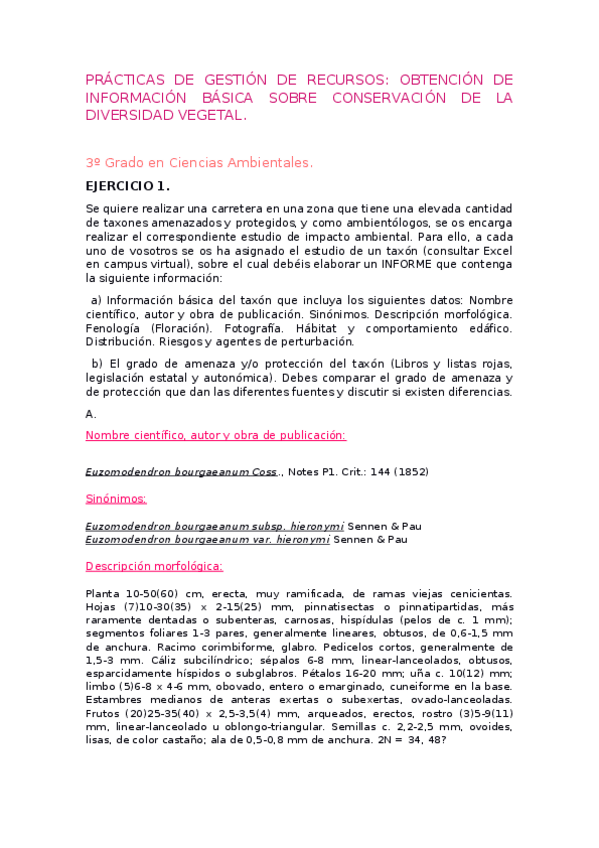 PRÁCTICAS DE GESTIÓN DE RECURSOS: OBTENCIÓN DE INFORMACIÓN BÁSICA SOBRE CONSERVACIÓN DE LA DIVERSIDAD VEGETAL.

3º Grado en Ciencias Ambientales.

EJERCICIO 1.

Se quiere realizar una carretera en una zona que tiene una elevada cantidad de taxones amenazados y protegidos, y como ambientólogos, se os encarga realizar el correspondiente estudio de impacto ambiental. Para ello, a cada uno de vosotros se os ha asignado el estudio de un taxón (consultar Excel en campus virtual), sobre el cual debéis elaborar un INFORME que contenga la siguiente información:

a) Información básica del taxón que incluya los siguientes datos: Nombre científico, autor y obra de publicación. Sinónimos. Descripción morfológica. Fenología (Floración). Fotografía. Hábitat y comportamiento edáfico. Distribución. Riesgos y agentes de perturbación.

b) El grado de amenaza y/o protección del taxón (Libros y listas rojas, legislación estatal y autonómica). Debes comparar el grado de amenaza y de protección que dan las diferentes fuentes y discutir si existen diferencias.

A.

Nombre científico, autor y obra de publicación:

Euzomodendron bourgaeanum Coss., Notes P1. Crit.: 144 (1852)

Sinónimos:

Euzomodendron bourgaeanum subsp. hieronymi Sennen & Pau
Euzomodendron bourgaeanum var. hieronymi Sennen & Pau

Descripción morfológica:

Planta 10-50(60) cm, erecta, muy ramificada, de ramas viejas cenicientas. Hojas (7)10-30(35) x 2-15(25) mm, pinnatisectas o pinnatipartidas, más raramente dentadas o subenteras, carnosas, hispídulas (pelos de c. 1 mm); segmentos foliares 1-3 pares, generalmente lineares, obtusos, de 0,6-1,5 mm de anchura. Racimo corimbiforme, glabro. Pedicelos cortos, generalmente de 1,5-3 mm. Cáliz subcilíndrico; sépalos 6-8 mm, linear-lanceolados, obtusos, esparcidamente híspidos o subglabros. Pétalos 16-20 mm; uña c. 10(12) mm; limbo (5)6-8 x 4-6 mm, obovado, entero o emarginado, cuneiforme en la base. Estambres medianos de anteras exertas o subexertas, ovado-lanceoladas. Frutos (20)25-35(40) x 2,5-3,5(4) mm, arqueados, erectos, rostro (3)5-9(11) mm, linear-lanceolado u oblongo-triangular. Semillas c. 2,2-2,5 mm, ovoides, lisas, de color castaño; ala de 0,5-0,8 mm de anchura. 2N = 34, 48?